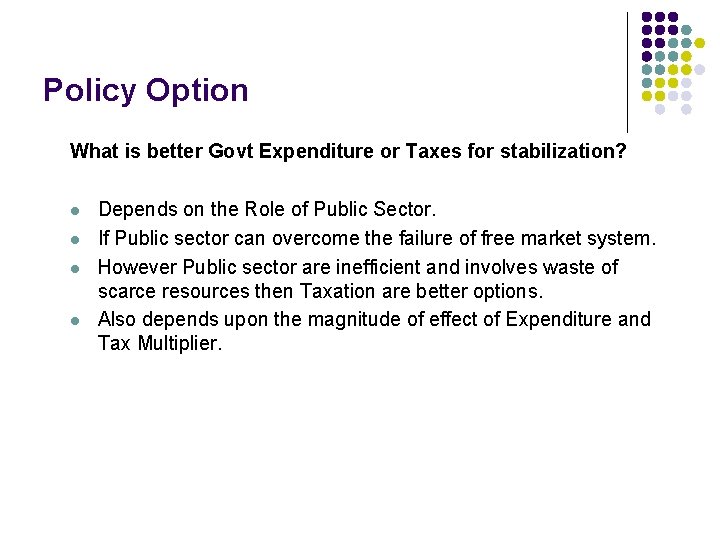 Policy Option

What is better Govt Expenditure or Taxes for stabilization?

• Depends on the Role of Public Sector.
• If Public sector can overcome the failure of free market system.
• However Public sector are inefficient and involves waste of scarce resources then Taxation are better options.
• Also depends upon the magnitude of effect of Expenditure and Tax Multiplier.